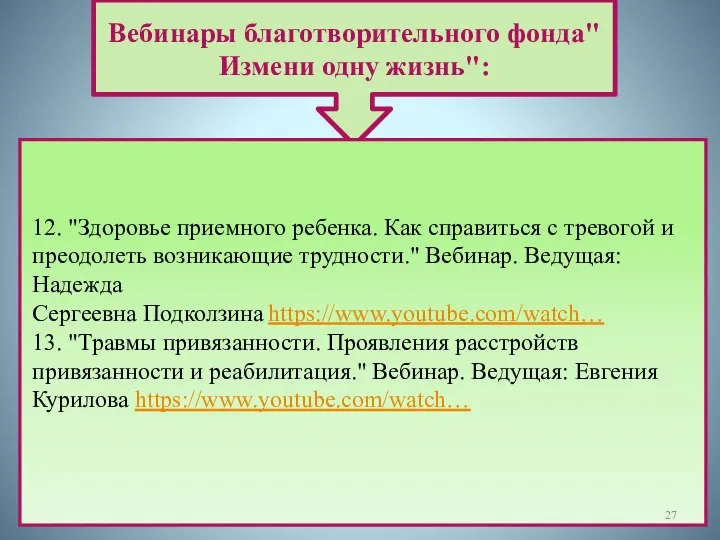 Вебинары благотворительного фонда" Измени одну жизнь":

12. "Здоровье приемного ребенка. Как справиться с тревогой и преодолеть возникающие трудности." Вебинар. Ведущая: Надежда
Сергеевна Подколзина https://www.youtube.com/watch…
13. "Травмы привязанности. Проявления расстройств привязанности и реабилитация." Вебинар. Ведущая: Евгения Курилова https://www.youtube.com/watch…

27